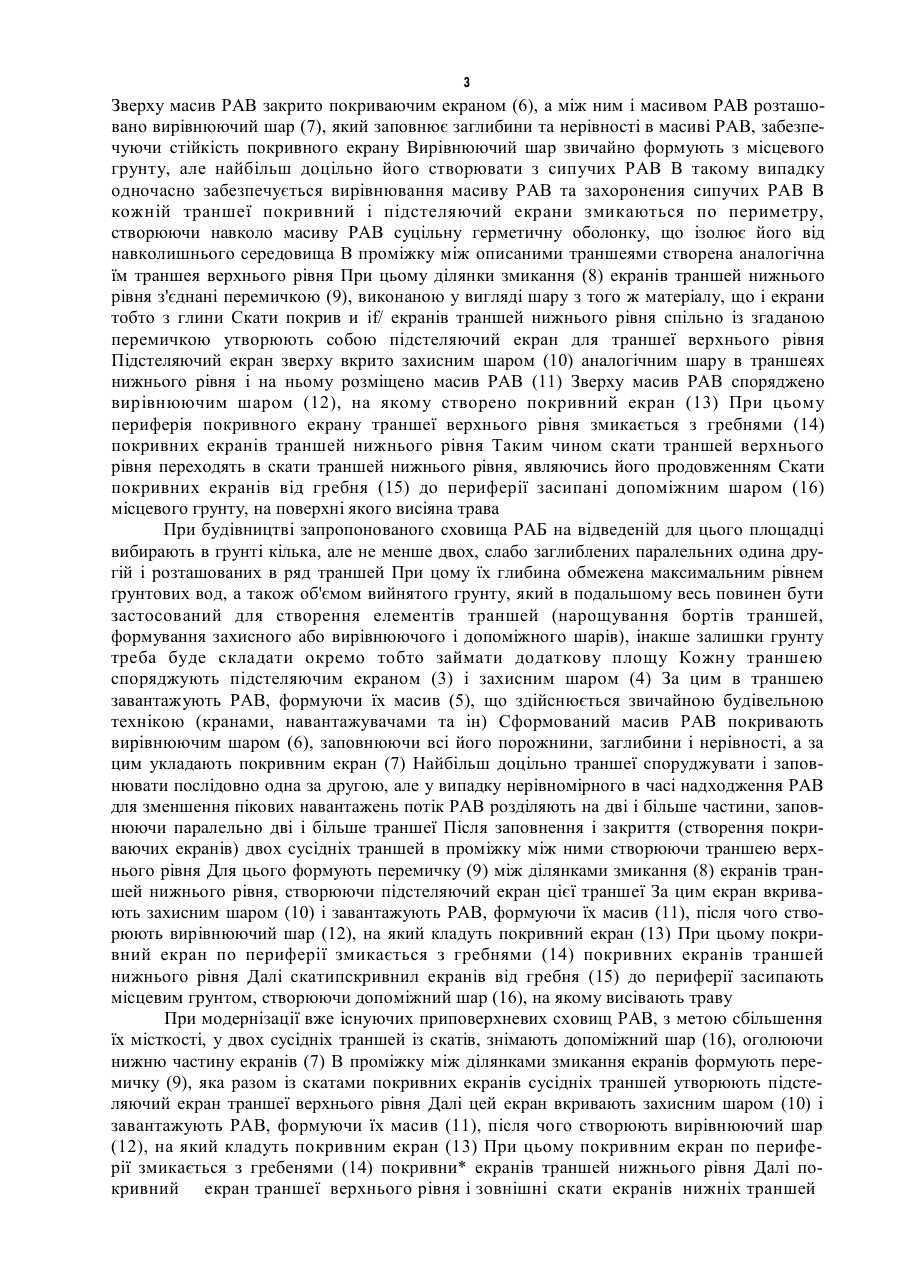 3

Зверху масив РАВ закрито покриваючим екраном (6), а між ним і масивом РАВ розташовано вирівнюючий шар (7), який заповнює заглибини та нерівності в масиві РАВ, забезпечуючи стійкість покривного екрану Вирівнюючий шар звичайно формують з місцевого грунту, але найбільш доцільно його створювати з сипучих РАВ В такому випадку одночасно забезпечується вирівнювання масиву РАВ та захоронения сипучих РАВ В кожній траншеї покривний і підстеляючий екрани змикаються по периметру, створюючи навколо масиву РАВ суцільну герметичну оболонку, що ізолює його від навколишнього середовища В проміжку між описаними траншеями створена аналогічна їм траншея верхнього рівня При цьому ділянки змикання (8) екранів траншей нижнього рівня з'єднані перемичкою (9), виконаною у вигляді шару з того ж матеріалу, що і екрани тобто з глини Скати покрив и if/ екранів траншей нижнього рівня спільно із згаданою перемичкою утворюють собою підстеляючий екран для траншеї верхнього рівня Підстеляючий екран зверху вкрито захисним шаром (10) аналогічним шару в траншеях нижнього рівня і на ньому розміщено масив РАВ (11) Зверху масив РАВ споряджено вирівнюючим шаром (12), на якому створено покривний екран (13) При цьому периферія покривного екрану траншеї верхнього рівня змикається з гребнями (14) покривних екранів траншей нижнього рівня Таким чином скати траншей верхнього рівня переходять в скати траншей нижнього рівня, являючись його продовженням Скати покривних екранів від гребня (15) до периферії засипані допоміжним шаром (16) місцевого грунту, на поверхні якого висіяна трава

При будівництві запропонованого сховища РАБ на відведеній для цього площадці вибирають в грунті кілька, але не менше двох, слабо заглиблених паралельних одина другій і розташованих в ряд траншей При цому їх глибина обмежена максимальним рівнем грунтових вод, а також об'ємом вийнятого грунту, який в подальшому весь повинен бути застосований для створення елементів траншей (нарощування бортів траншей, формування захисного або вирівнюючого і допоміжного шарів), інакше залишки грунту треба буде складати окремо тобто займати додаткову площу Кожну траншею споряджують підстеляючим екраном (3) і захисним шаром (4) За цим в траншею завантажують РАВ, формуючи їх масив (5), що здійснюється звичайною будівельною технікою (кранами, навантажувачами та ін) Сформований масив РАВ покривають вирівнюючим шаром (6), заповнюючи всі його порожнини, заглибини і нерівності, а за цим укладають покривним екран (7) Найбільш доцільно траншеї споруджувати і заповнювати послідовно одна за другою, але у випадку нерівномірного в часі надходження РАВ для зменшення пікових навантажень потік РАВ розділяють на дві і більше частини, заповнюючи паралельно дві і більше траншеї Після заповнення і закриття (створення покриваючих екранів) двох сусідніх траншей в проміжку між ними створюючи траншею верхнього рівня Для цього формують перемичку (9) між ділянками змикання (8) екранів траншей нижнього рівня, створюючи підстеляючий екран цієї траншеї За цим екран вкривають захисним шаром (10) і завантажують РАВ, формуючи їх масив (11), після чого створюють вирівнюючий шар (12), на який кладуть покривний екран (13) При цьому покривний екран по периферії змикається з гребнями (14) покривних екранів траншей нижнього рівня Далі скатипскривнил екранів від гребня (15) до периферії засипають місцевим грунтом, створюючи допоміжний шар (16), на якому висівають траву

При модернізації вже існуючих приповерхневих сховищ РАВ, з метою сбільшення їх місткості, у двох сусідніх траншей із скатів, знімають допоміжний шар (16), оголюючи нижню частину екранів (7) В проміжку між ділянками змикання екранів формують перемичку (9), яка разом із скатами покривних екранів сусідніх траншей утворюють підстеляючий екран траншеї верхнього рівня Далі цей екран вкривають захисним шаром (10) і завантажують РАВ, формуючи їх масив (11), після чого створюють вирівнюючий шар (12), на який кладуть покривним екран (13) При цьому покривним екран по периферії змикається з гребенями (14) покривни* екранів траншей нижнього рівня Далі покривний екран траншеї верхнього рівня і зовнішні скати екранів нижніх траншей